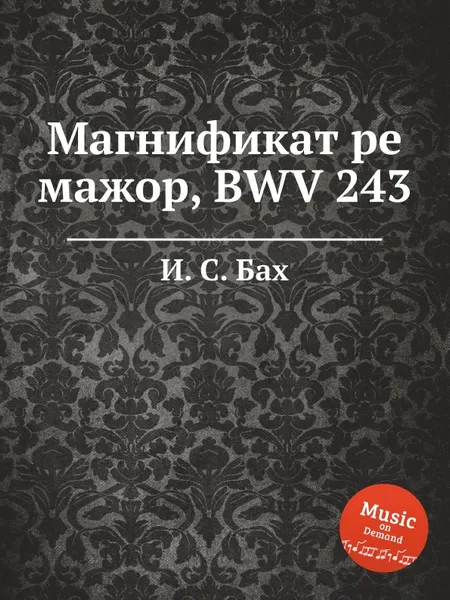 Магнификат ре мажор, BWV 243

И. С. Бах

Music on Demand